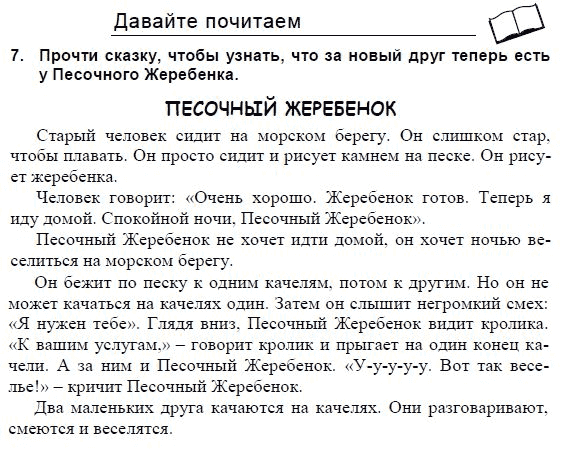 Давайте почитаем

7. Прочти сказку, чтобы узнать, что за новый друг теперь есть у Песочного Жеребенка.

ПЕСОЧНЫЙ ЖЕРЕБЕНОК

Старый человек сидит на морском берегу. Он слишком стар, чтобы плавать. Он просто сидит и рисует камнем на песке. Он рисует жеребенка.

Человек говорит: «Очень хорошо. Жеребенок готов. Теперь я иду домой. Спокойной ночи, Песочный Жеребенок».

Песочный Жеребенок не хочет идти домой, он хочет ночью веселиться на морском берегу.

Он бежит по песку к одним качелям, потом к другим. Но он не может качаться на качелях один. Затем он слышит негромкий смех: «Я нужен тебе». Глядя вниз, Песочный Жеребенок видит кролика. «К вашим услугам,» – говорит кролик и прыгает на один конец качели. А за ним и Песочный Жеребенок. «У-у-у-у-у. Вот так веселье!» – кричит Песочный Жеребенок.

Два маленьких друга качаются на качелях. Они разговаривают, смеются и веселятся.